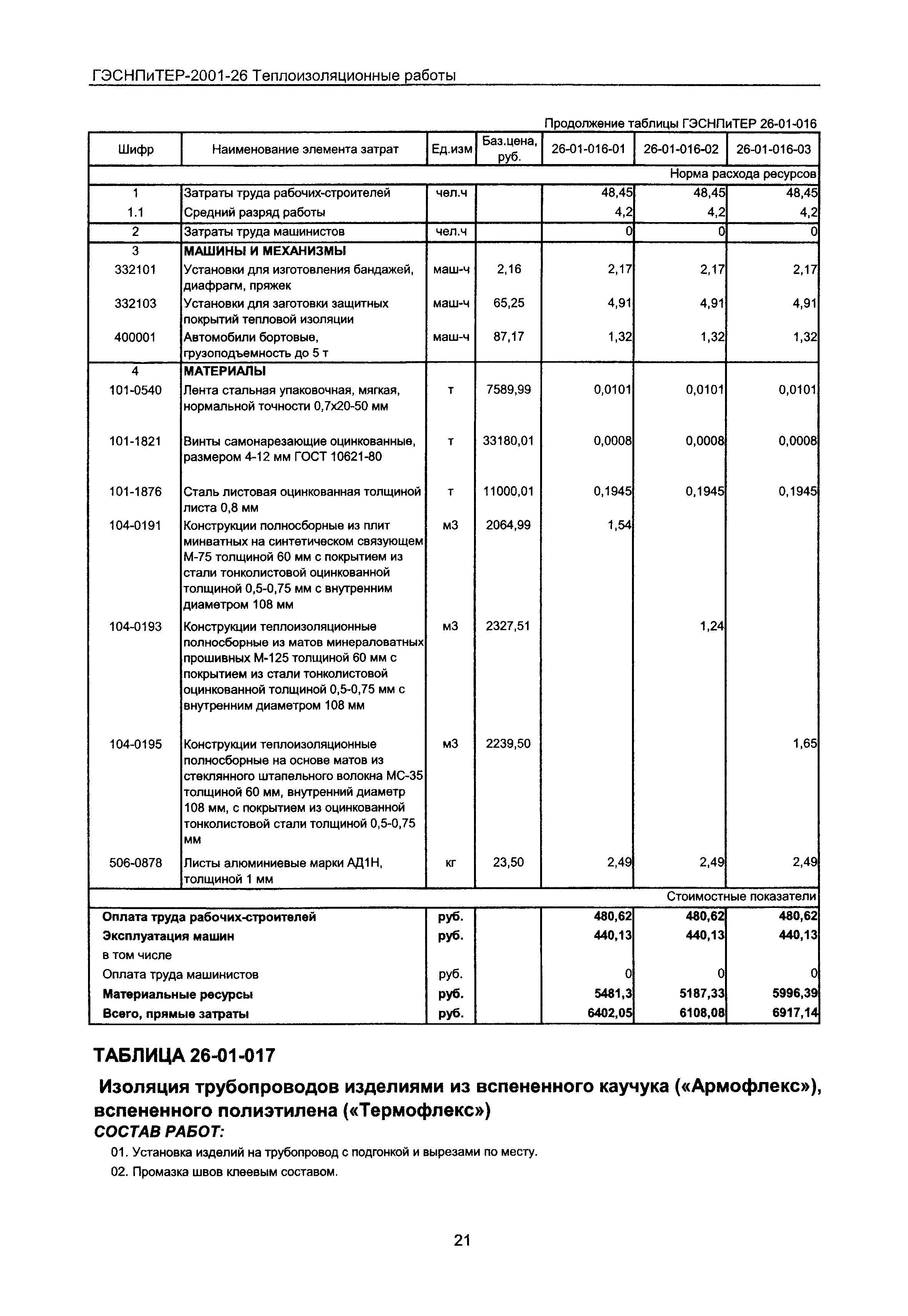 ГЭСНПиТЕР-2001-26 Теплоизоляционные работы

Продолжение таблицы ГЭСНПиТЕР 26-01-016

| Шифр | Наименование элемента затрат | Ед.изм | Баз.цена, руб. | 26-01-016-01 | 26-01-016-02 | 26-01-016-03 |
|---|---|---|---|---|---|---|
| | | | | | | Норма расхода ресурсов |
| 1 | Затраты труда рабочих-строителей | чел.ч | | 48,45 | 48,45 | 48,45 |
| 1.1 | Средний разряд работы | | | 4,2 | 4,2 | 4,2 |
| 2 | Затраты труда машинистов | чел.ч | | 0 | 0 | 0 |
| 3 | МАШИНЫ И МЕХАНИЗМЫ | | | | | |
| 332101 | Установки для изготовления бандажей, диафрагм, пряжек | маш-ч | 2,16 | 2,17 | 2,17 | 2,17 |
| 332103 | Установки для заготовки защитных покрытий тепловой изоляции | маш-ч | 65,25 | 4,91 | 4,91 | 4,91 |
| 400001 | Автомобили бортовые, грузоподъемность до 5 т | маш-ч | 87,17 | 1,32 | 1,32 | 1,32 |
| 4 | МАТЕРИАЛЫ | | | | | |
| 101-0540 | Лента стальная упаковочная, мягкая, нормальной точности 0,7х20-50 мм | т | 7589,99 | 0,0101 | 0,0101 | 0,0101 |
| 101-1821 | Винты самонарезающие оцинкованные, размером 4-12 мм ГОСТ 10621-80 | т | 33180,01 | 0,0008 | 0,0008 | 0,0008 |
| 101-1876 | Сталь листовая оцинкованная толщиной листа 0,8 мм | т | 11000,01 | 0,1945 | 0,1945 | 0,1945 |
| 104-0191 | Конструкции полносборные из плит минватных на синтетическом связующем М-75 толщиной 60 мм с покрытием из стали тонколистовой оцинкованной толщиной 0,5-0,75 мм с внутренним диаметром 108 мм | м3 | 2064,99 | 1,54 | | |
| 104-0193 | Конструкции теплоизоляционные полносборные из матов минераловатных прошивных М-125 толщиной 60 мм с покрытием из стали тонколистовой оцинкованной толщиной 0,5-0,75 мм с внутренним диаметром 108 мм | м3 | 2327,51 | | 1,24 | |
| 104-0195 | Конструкции теплоизоляционные полносборные на основе матов из стеклянного штапельного волокна МС-35 толщиной 60 мм, внутренний диаметр 108 мм, с покрытием из оцинкованной тонколистовой стали толщиной 0,5-0,75 мм | м3 | 2239,50 | | | 1,65 |
| 506-0878 | Листы алюминиевые марки АД1Н, толщиной 1 мм | кг | 23,50 | 2,49 | 2,49 | 2,49 |
| | | | | | | Стоимостные показатели |
| Оплата труда рабочих-строителей | | руб. | | 480,62 | 480,62 | 480,62 |
| Эксплуатация машин | | руб. | | 440,13 | 440,13 | 440,13 |
| в том числе | | | | | | |
| Оплата труда машинистов | | руб. | | 0 | 0 | 0 |
| Материальные ресурсы | | руб. | | 5481,3 | 5187,33 | 5996,39 |
| Всего, прямые затраты | | руб. | | 6402,05 | 6108,08 | 6917,14 |

ТАБЛИЦА 26-01-017

Изоляция трубопроводов изделиями из вспененного каучука («Армофлекс»), вспененного полиэтилена («Термофлекс»)

СОСТАВ РАБОТ:

01. Установка изделий на трубопровод с подгонкой и вырезами по месту.

02. Промазка швов клеевым составом.

21